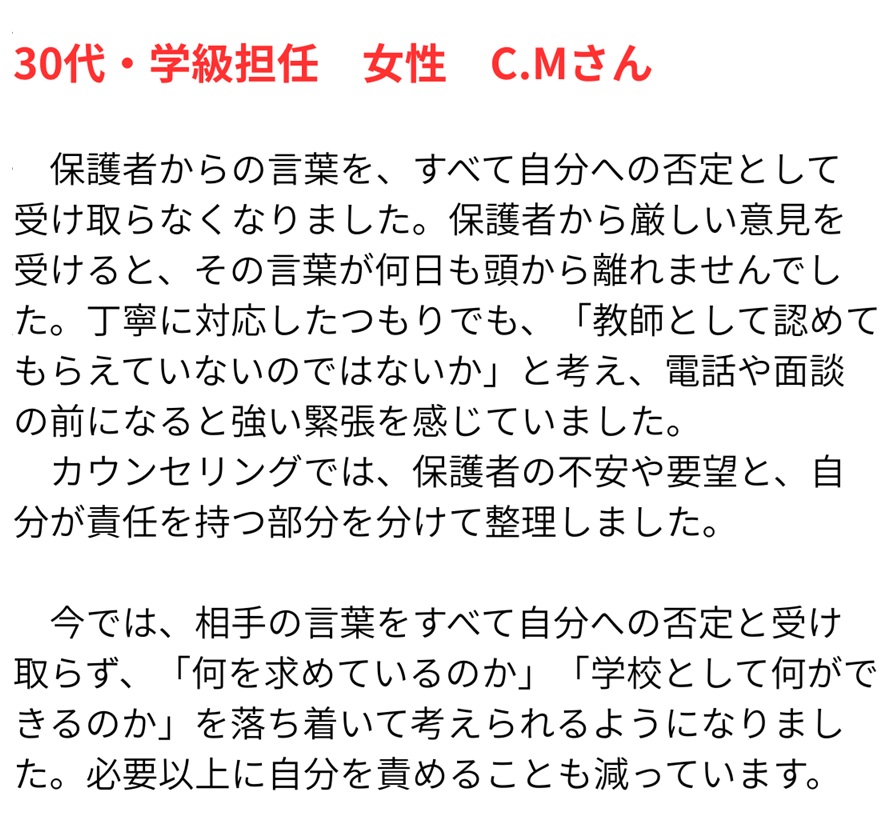 30代・学級担任　女性　C.Mさん

保護者からの言葉を、すべて自分への否定として受け取らなくなりました。保護者から厳しい意見を受けると、その言葉が何日も頭から離れませんでした。丁寧に対応したつもりでも、「教師として認めてもらえていないのではないか」と考え、電話や面談の前になると強い緊張を感じていました。

カウンセリングでは、保護者の不安や要望と、自分が責任を持つ部分を分けて整理しました。

今では、相手の言葉をすべて自分への否定と受け取らず、「何を求めているのか」「学校として何ができるのか」を落ち着いて考えられるようになりました。必要以上に自分を責めることも減っています。